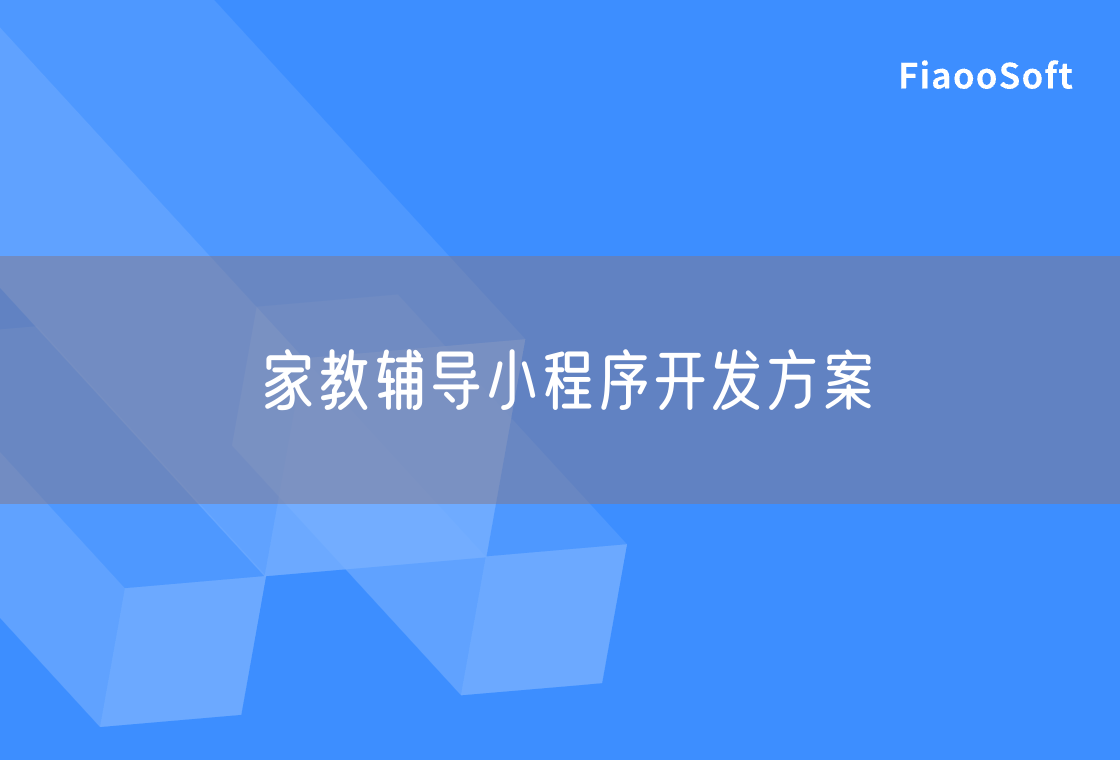 FiaooSoft

家教辅导小程序开发方案